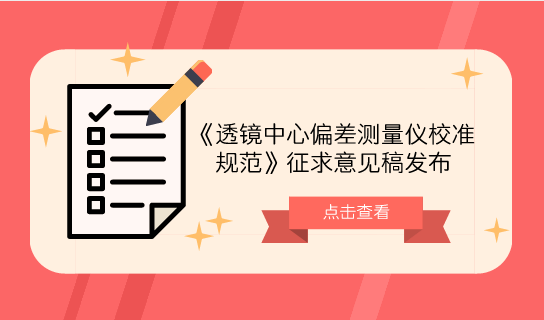 《透镜中心偏差测量仪校准规范》征求意见稿发布

点击查看